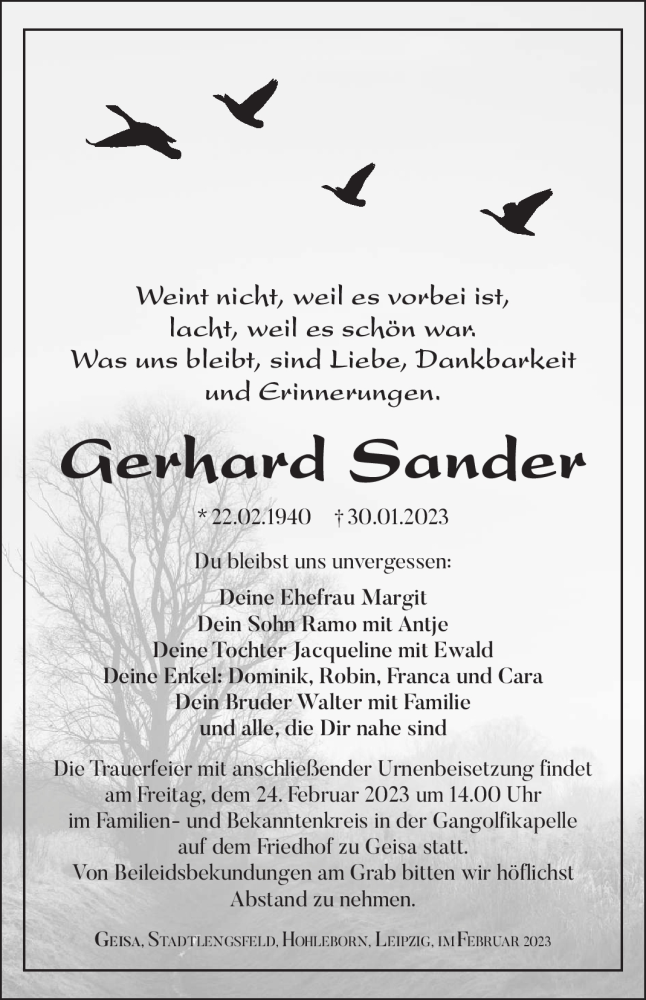 Weint nicht, weil es vorbei ist,
lacht, weil es schön war.
Was uns bleibt, sind Liebe, Dankbarkeit
und Erinnerungen.

Gerhard Sander

* 22.02.1940 † 30.01.2023

Du bleibst uns unvergessen:

Deine Ehefrau Margit
Dein Sohn Ramo mit Antje
Deine Tochter Jacqueline mit Ewald
Deine Enkel: Dominik, Robin, Franca und Cara
Dein Bruder Walter mit Familie
und alle, die Dir nahe sind

Die Trauerfeier mit anschließender Urnenbeisetzung findet am Freitag, dem 24. Februar 2023 um 14.00 Uhr im Familien- und Bekanntenkreis in der Gangolfikapelle auf dem Friedhof zu Geisa statt.
Von Beileidsbekundungen am Grab bitten wir höflichst Abstand zu nehmen.

Geisa, Stadtlengsfeld, Hohleborn, Leipzig, im Februar 2023